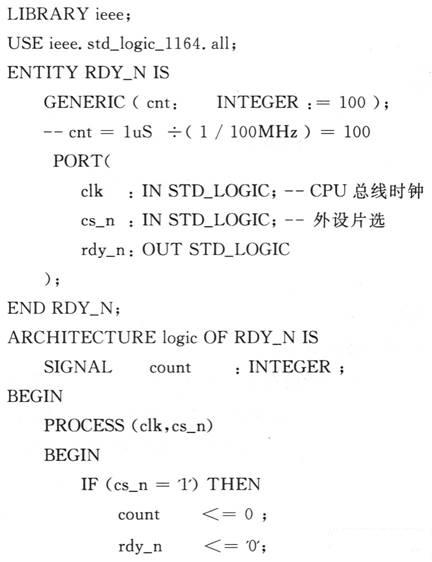 LIBRARY ieee;
USE ieee. std_logic_1164. all;
ENTITY RDY_N IS
GENERIC ( cnt: INTEGER := 100 );
-- cnt = 1uS ÷( 1 / 100MHz ) = 100
PORT(
clk : IN STD_LOGIC; -- CPU 总线时钟
cs_n : IN STD_LOGIC; -- 外设片选
rdy_n: OUT STD_LOGIC
);
END RDY_N;
ARCHITECTURE logic OF RDY_N IS
SIGNAL count : INTEGER ;
BEGIN
PROCESS (clk,cs_n)
BEGIN
IF (cs_n = '1') THEN
count <= 0 ;
rdy_n <= '0';